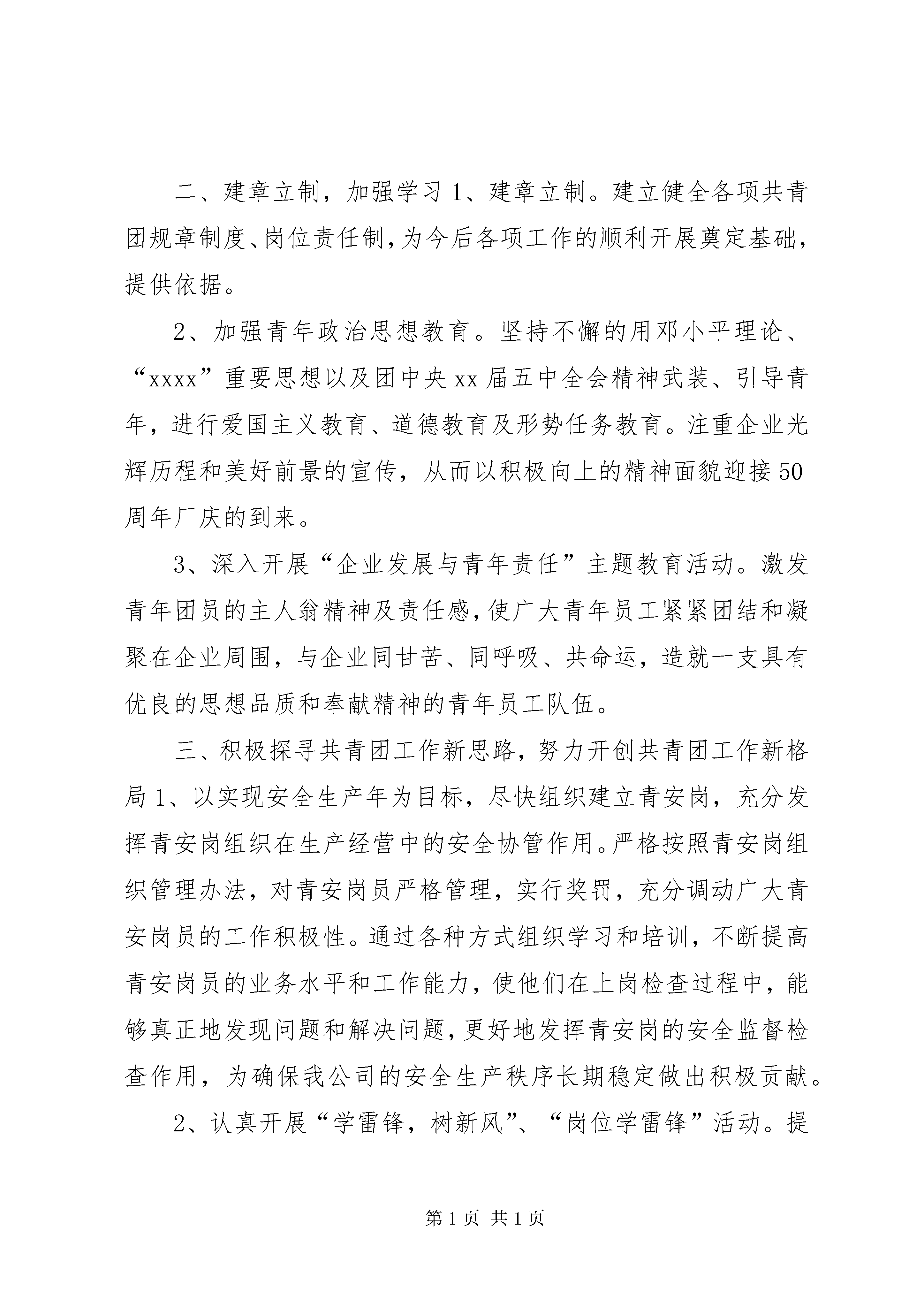 二、建章立制，加强学习 1、建章立制。建立健全各项共青团规章制度、岗位责任制，为今后各项工作的顺利开展奠定基础，提供依据。

2、加强青年政治思想教育。坚持不懈的用邓小平理论、“xxxx”重要思想以及团中央 xx 届五中全会精神武装、引导青年，进行爱国主义教育、道德教育及形势任务教育。注重企业光辉历程和美好前景的宣传，从而以积极向上的精神面貌迎接 50 周年厂庆的到来。

3、深入开展“企业发展与青年责任”主题教育活动。激发青年团员的主人翁精神及责任感，使广大青年员工紧紧团结和凝聚在企业周围，与企业同甘苦、同呼吸、共命运，造就一支具有优良的思想品质和奉献精神的青年员工队伍。

三、积极探寻共青团工作新思路，努力开创共青团工作新格局 1、以实现安全生产年为目标，尽快组织建立青安岗，充分发挥青安岗组织在生产经营中的安全协管作用。严格按照青安岗组织管理办法，对青安岗员严格管理，实行奖罚，充分调动广大青安岗员的工作积极性。通过各种方式组织学习和培训，不断提高青安岗员的业务水平和工作能力，使他们在上岗检查过程中，能够真正地发现问题和解决问题，更好地发挥青安岗的安全监督检查作用，为确保我公司的安全生产秩序长期稳定做出积极贡献。

2、认真开展“学雷锋，树新风”、“岗位学雷锋”活动。提

第 1 页 共 1 页